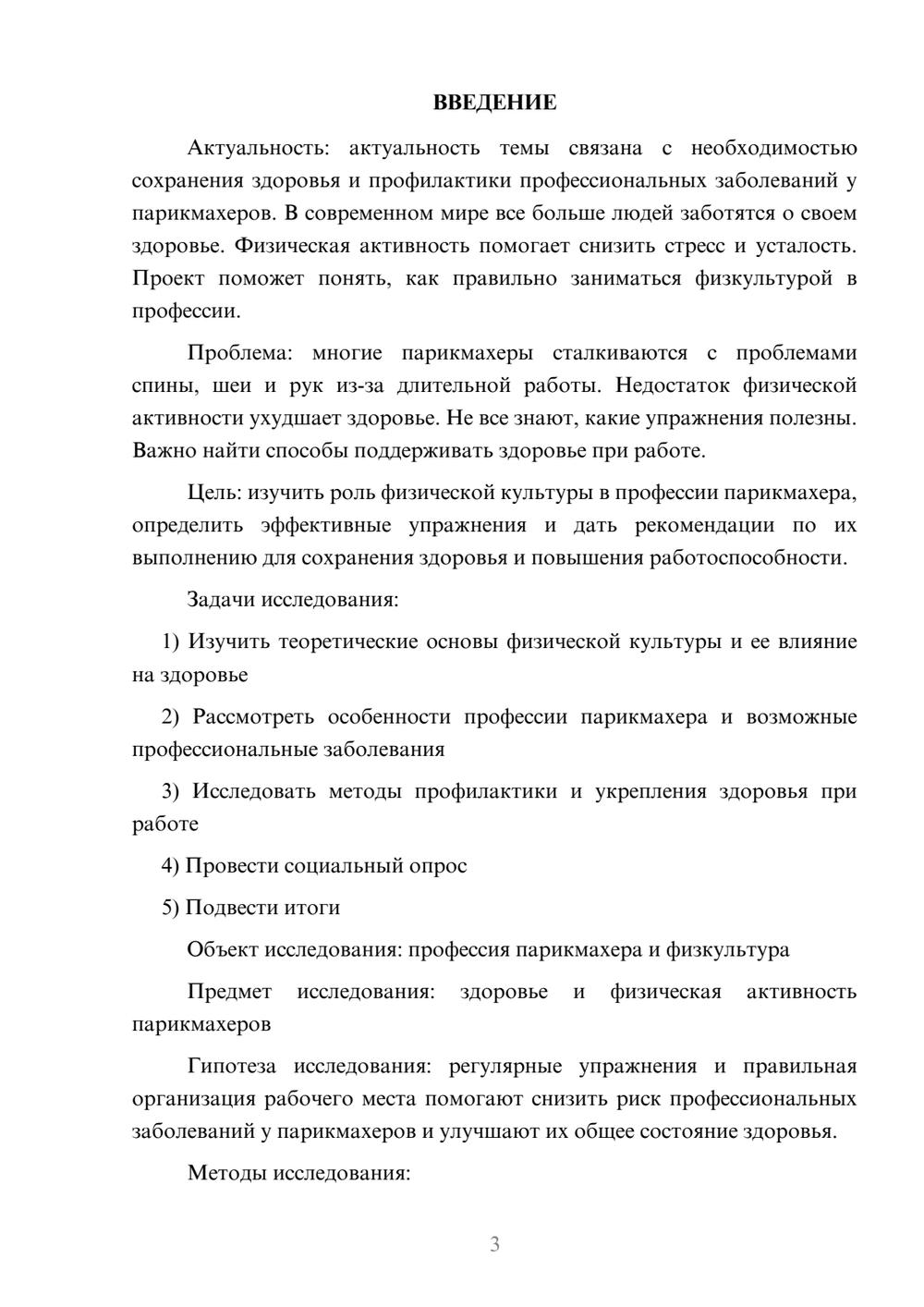 ВВЕДЕНИЕ

Актуальность: актуальность темы связана с необходимостью сохранения здоровья и профилактики профессиональных заболеваний у парикмахеров. В современном мире все больше людей заботятся о своем здоровье. Физическая активность помогает снизить стресс и усталость. Проект поможет понять, как правильно заниматься физкультурой в профессии.

Проблема: многие парикмахеры сталкиваются с проблемами спины, шеи и рук из-за длительной работы. Недостаток физической активности ухудшает здоровье. Не все знают, какие упражнения полезны. Важно найти способы поддерживать здоровье при работе.

Цель: изучить роль физической культуры в профессии парикмахера, определить эффективные упражнения и дать рекомендации по их выполнению для сохранения здоровья и повышения работоспособности.

Задачи исследования:

1) Изучить теоретические основы физической культуры и ее влияние на здоровье

2) Рассмотреть особенности профессии парикмахера и возможные профессиональные заболевания

3) Исследовать методы профилактики и укрепления здоровья при работе

4) Провести социальный опрос

5) Подвести итоги

Объект исследования: профессия парикмахера и физкультура

Предмет исследования: здоровье и физическая активность парикмахеров

Гипотеза исследования: регулярные упражнения и правильная организация рабочего места помогают снизить риск профессиональных заболеваний у парикмахеров и улучшают их общее состояние здоровья.

Методы исследования:

3